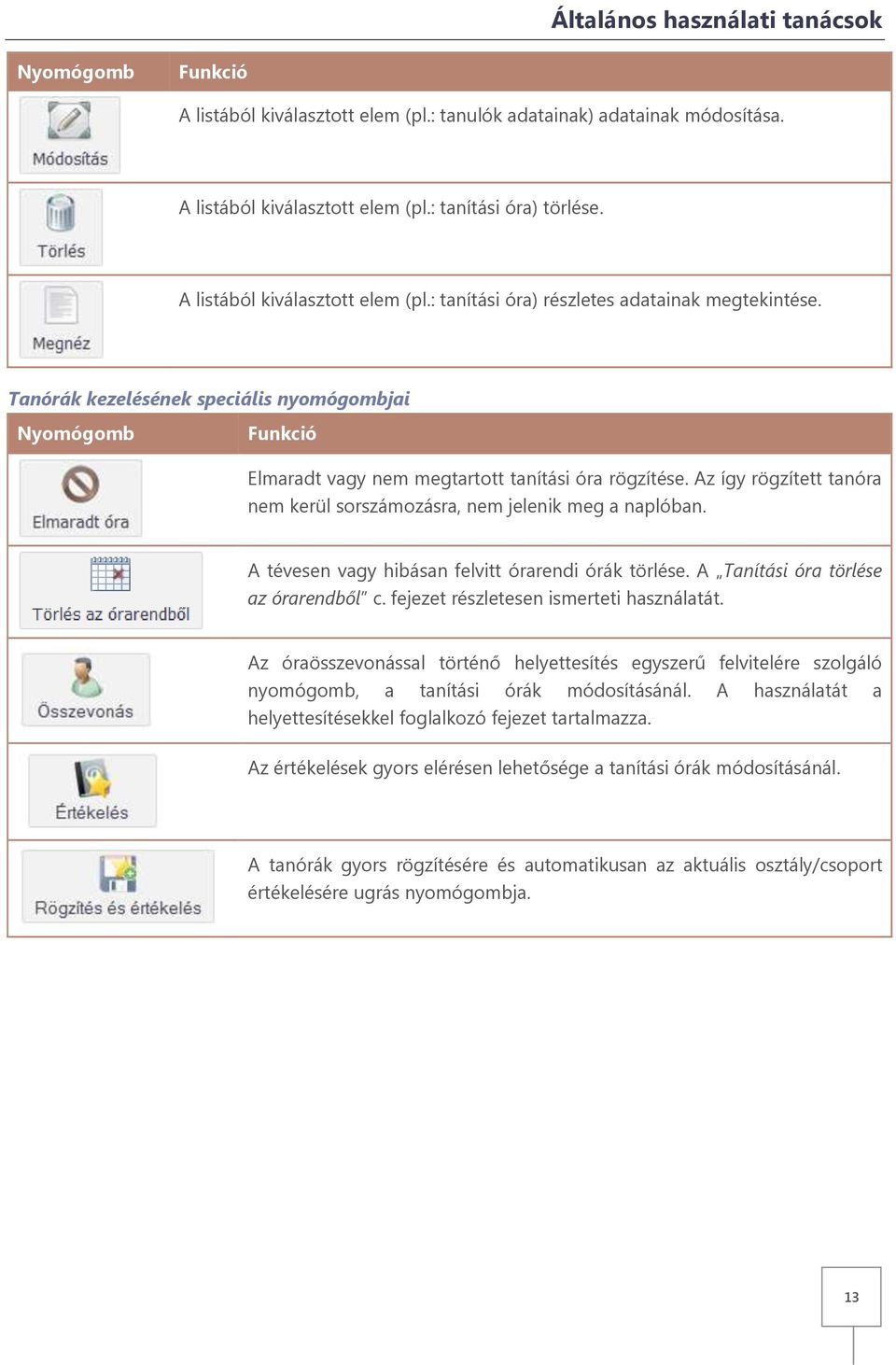 Általános használati tanácsok

| Nyomógomb | Funkció |
|---|---|
| Módosítás | A listából kiválasztott elem (pl.: tanulók adatainak) adatainak módosítása. |
| Törlés | A listából kiválasztott elem (pl.: tanítási óra) törlése. |
| Megnéz | A listából kiválasztott elem (pl.: tanítási óra) részletes adatainak megtekintése. |

Tanórák kezelésének speciális nyomógombjai

| Nyomógomb | Funkció |
|---|---|
| Elmaradt óra | Elmaradt vagy nem megtartott tanítási óra rögzítése. Az így rögzített tanóra nem kerül sorszámozásra, nem jelenik meg a naplóban. |
| Törlés az órarendből | A tévesen vagy hibásan felvitt órarendi órák törlése. A „Tanítási óra törlése az órarendből" c. fejezet részletesen ismerteti használatát. |
| Összevonás | Az óraösszevonással történő helyettesítés egyszerű felvitelére szolgáló nyomógomb, a tanítási órák módosításánál. A használatát a helyettesítésekkel foglalkozó fejezet tartalmazza. |
| Értékelés | Az értékelések gyors elérésen lehetősége a tanítási órák módosításánál. |
| Rögzítés és értékelés | A tanórák gyors rögzítésére és automatikusan az aktuális osztály/csoport értékelésére ugrás nyomógombja. |

13